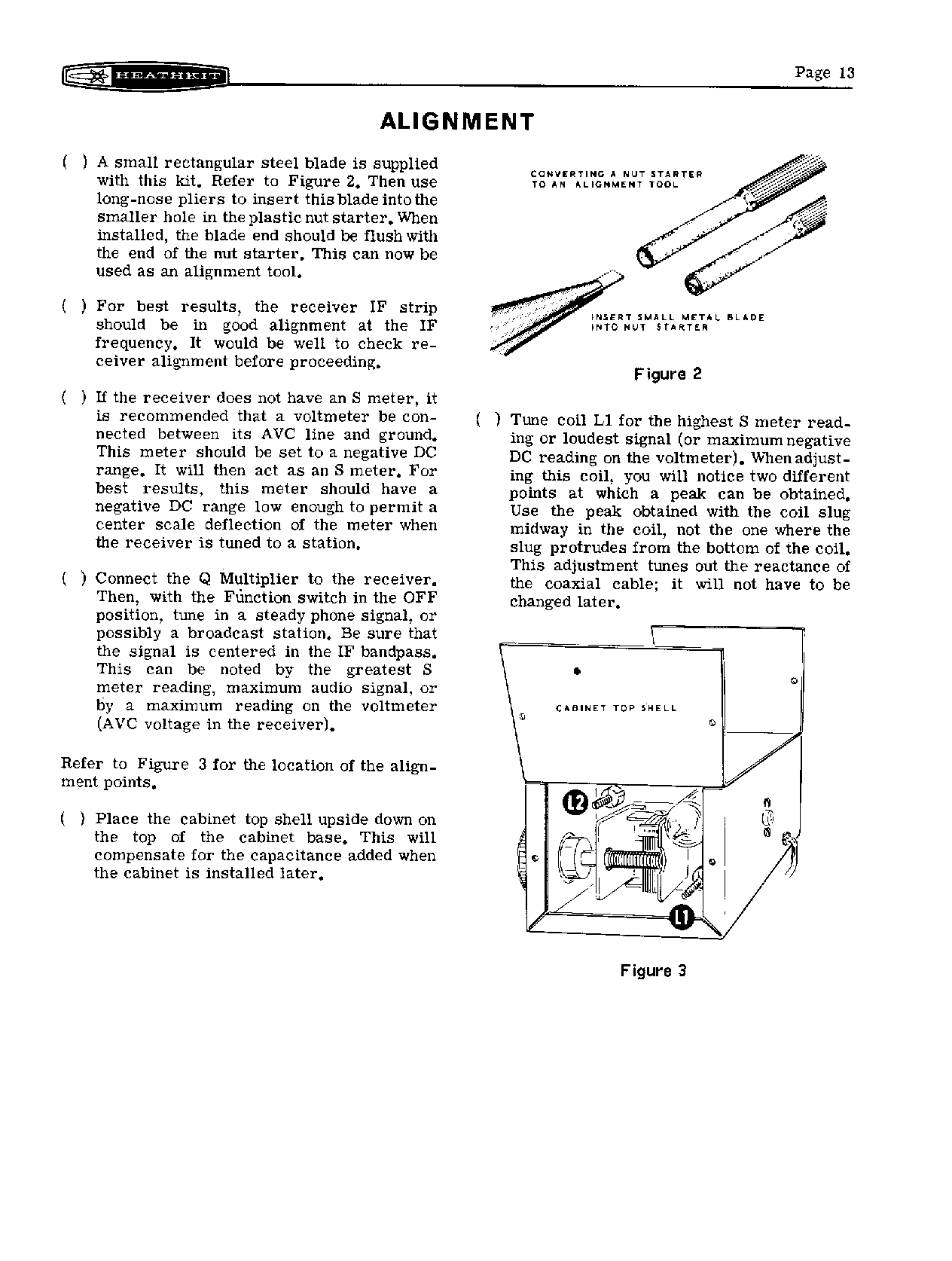 HEATHKIT

Page 13

ALIGNMENT

( ) A small rectangular steel blade is supplied with this kit. Refer to Figure 2. Then use long-nose pliers to insert this blade into the smaller hole in the plastic nut starter. When installed, the blade end should be flush with the end of the nut starter. This can now be used as an alignment tool.

( ) For best results, the receiver IF strip should be in good alignment at the IF frequency. It would be well to check receiver alignment before proceeding.

( ) If the receiver does not have an S meter, it is recommended that a voltmeter be connected between its AVC line and ground. This meter should be set to a negative DC range. It will then act as an S meter. For best results, this meter should have a negative DC range low enough to permit a center scale deflection of the meter when the receiver is tuned to a station.

( ) Connect the Q Multiplier to the receiver. Then, with the Function switch in the OFF position, tune in a steady phone signal, or possibly a broadcast station. Be sure that the signal is centered in the IF bandpass. This can be noted by the greatest S meter reading, maximum audio signal, or by a maximum reading on the voltmeter (AVC voltage in the receiver).

Refer to Figure 3 for the location of the alignment points.

( ) Place the cabinet top shell upside down on the top of the cabinet base. This will compensate for the capacitance added when the cabinet is installed later.

CONVERTING A NUT STARTER TO AN ALIGNMENT TOOL

INSERT SMALL METAL BLADE INTO NUT STARTER

Figure 2

( ) Tune coil L1 for the highest S meter reading or loudest signal (or maximum negative DC reading on the voltmeter). When adjusting this coil, you will notice two different points at which a peak can be obtained. Use the peak obtained with the coil slug midway in the coil, not the one where the slug protrudes from the bottom of the coil. This adjustment tunes out the reactance of the coaxial cable; it will not have to be changed later.

CABINET TOP SHELL

L2

L1

Figure 3